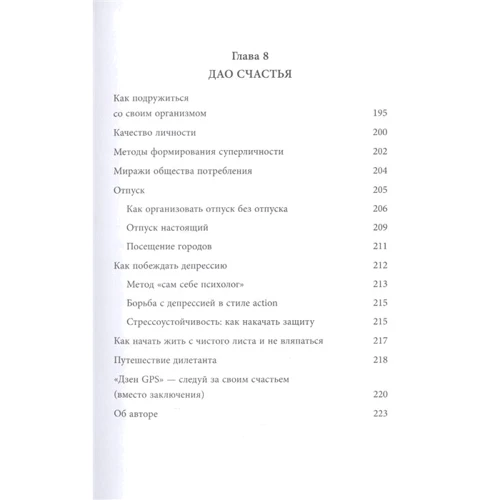 Глава 8
ДАО СЧАСТЬЯ

Как подружиться со своим организмом 195
Качество личности 200
Методы формирования суперличности 202
Миражи общества потребления 204
Отпуск 205
Как организовать отпуск без отпуска 206
Отпуск настоящий 209
Посещение городов 211
Как побеждать депрессию 212
Метод «сам себе психолог» 213
Борьба с депрессией в стиле action 215
Стрессоустойчивость: как накачать защиту 215
Как начать жить с чистого листа и не вляпаться 217
Путешествие дилетанта 218
«Дзен GPS» — следуй за своим счастьем (вместо заключения) 220
Об авторе 223